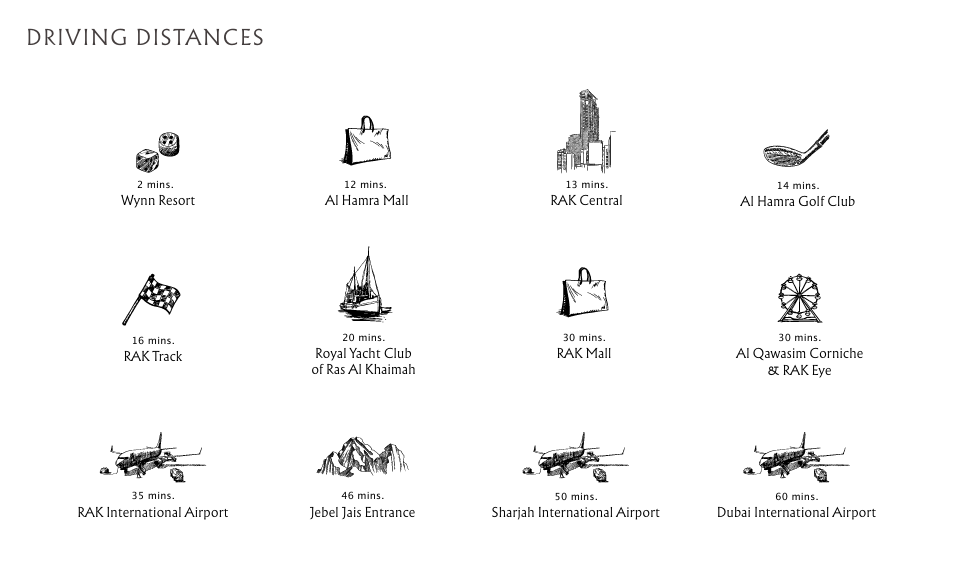 DRIVING DISTANCES

2 mins.
Wynn Resort

12 mins.
Al Hamra Mall

13 mins.
RAK Central

14 mins.
Al Hamra Golf Club

16 mins.
RAK Track

20 mins.
Royal Yacht Club of Ras Al Khaimah

30 mins.
RAK Mall

30 mins.
Al Qawasim Corniche & RAK Eye

35 mins.
RAK International Airport

46 mins.
Jebel Jais Entrance

50 mins.
Sharjah International Airport

60 mins.
Dubai International Airport